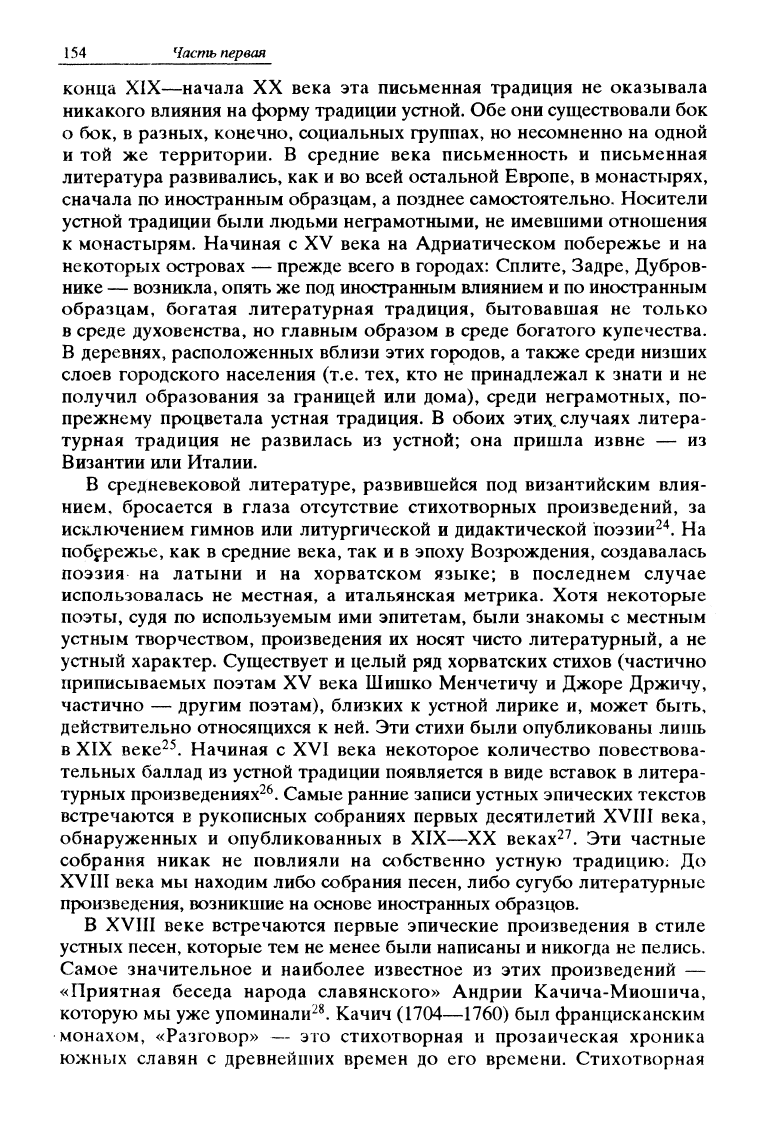 154 Часть первая

конца XIX—начала XX века эта письменная традиция не оказывала никакого влияния на форму традиции устной. Обе они существовали бок о бок, в разных, конечно, социальных группах, но несомненно на одной и той же территории. В средние века письменность и письменная литература развивались, как и во всей остальной Европе, в монастырях, сначала по иностранным образцам, а позднее самостоятельно. Носители устной традиции были людьми неграмотными, не имевшими отношения к монастырям. Начиная с XV века на Адриатическом побережье и на некоторых островах — прежде всего в городах: Сплите, Задре, Дубровнике — возникла, опять же под иностранным влиянием и по иностранным образцам, богатая литературная традиция, бытовавшая не только в среде духовенства, но главным образом в среде богатого купечества. В деревнях, расположенных вблизи этих городов, а также среди низших слоев городского населения (т.е. тех, кто не принадлежал к знати и не получил образования за границей или дома), среди неграмотных, по-прежнему процветала устная традиция. В обоих этих случаях литературная традиция не развилась из устной; она пришла извне — из Византии или Италии.

В средневековой литературе, развившейся под византийским влиянием, бросается в глаза отсутствие стихотворных произведений, за исключением гимнов или литургической и дидактической поэзии$^{24}$. На побережье, как в средние века, так и в эпоху Возрождения, создавалась поэзия на латыни и на хорватском языке; в последнем случае использовалась не местная, а итальянская метрика. Хотя некоторые поэты, судя по используемым ими эпитетам, были знакомы с местным устным творчеством, произведения их носят чисто литературный, а не устный характер. Существует и целый ряд хорватских стихов (частично приписываемых поэтам XV века Шишко Менчетичу и Джоре Држичу, частично — другим поэтам), близких к устной лирике и, может быть, действительно относящихся к ней. Эти стихи были опубликованы лишь в XIX веке$^{25}$. Начиная с XVI века некоторое количество повествовательных баллад из устной традиции появляется в виде вставок в литературных произведениях$^{26}$. Самые ранние записи устных эпических текстов встречаются в рукописных собраниях первых десятилетий XVIII века, обнаруженных и опубликованных в XIX—XX веках$^{27}$. Эти частные собрания никак не повлияли на собственно устную традицию. До XVIII века мы находим либо собрания песен, либо сугубо литературные произведения, возникшие на основе иностранных образцов.

В XVIII веке встречаются первые эпические произведения в стиле устных песен, которые тем не менее были написаны и никогда не пелись. Самое значительное и наиболее известное из этих произведений — «Приятная беседа народа славянского» Андрии Качича-Миошича, которую мы уже упоминали$^{28}$. Качич (1704—1760) был францисканским монахом, «Разговор» — это стихотворная и прозаическая хроника южных славян с древнейших времен до его времени. Стихотворная